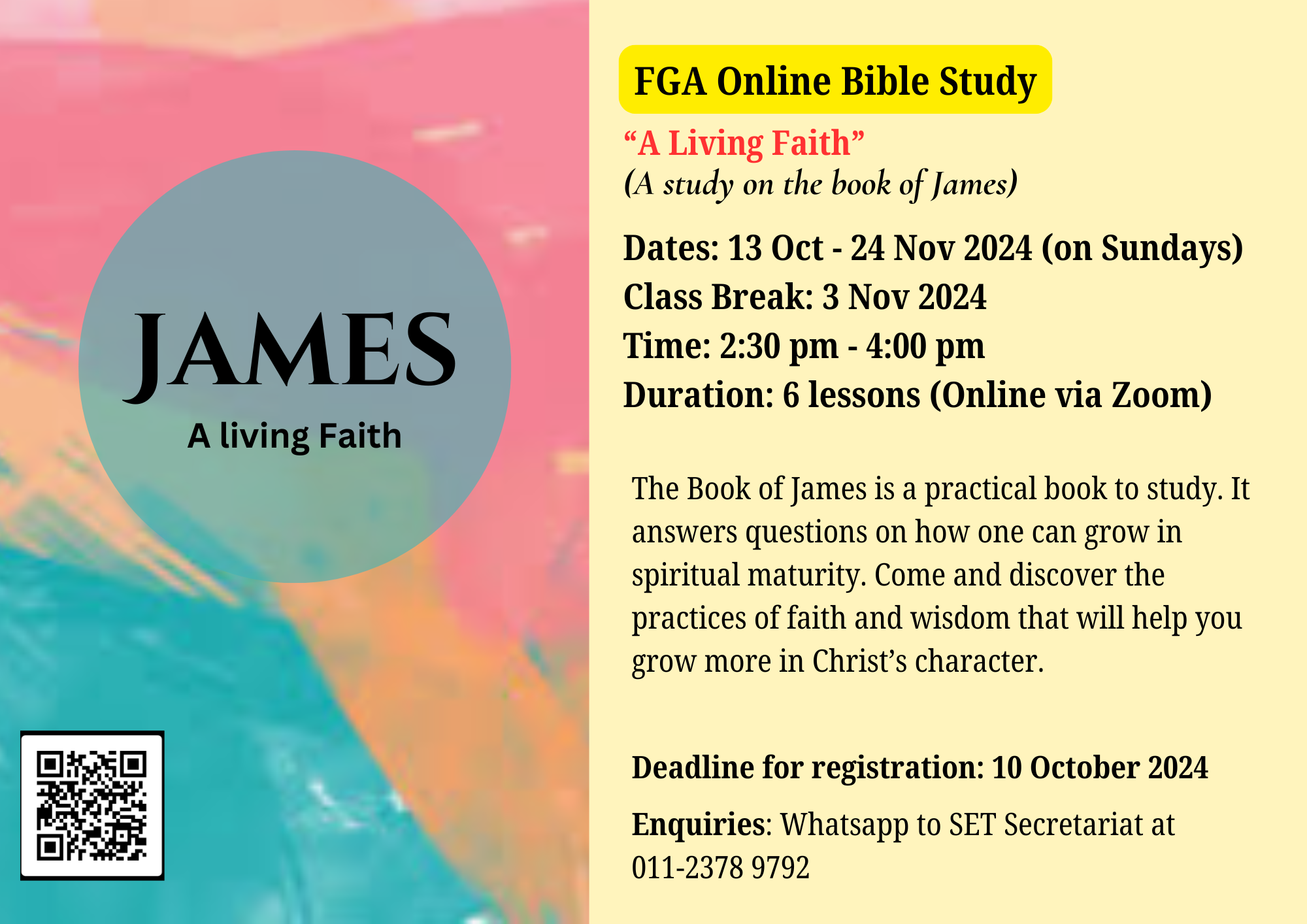 JAMES

A living Faith

FGA Online Bible Study

"A Living Faith"
(A study on the book of James)

Dates: 13 Oct - 24 Nov 2024 (on Sundays)
Class Break: 3 Nov 2024
Time: 2:30 pm - 4:00 pm
Duration: 6 lessons (Online via Zoom)

The Book of James is a practical book to study. It answers questions on how one can grow in spiritual maturity. Come and discover the practices of faith and wisdom that will help you grow more in Christ's character.

Deadline for registration: 10 October 2024

Enquiries: Whatsapp to SET Secretariat at 011-2378 9792